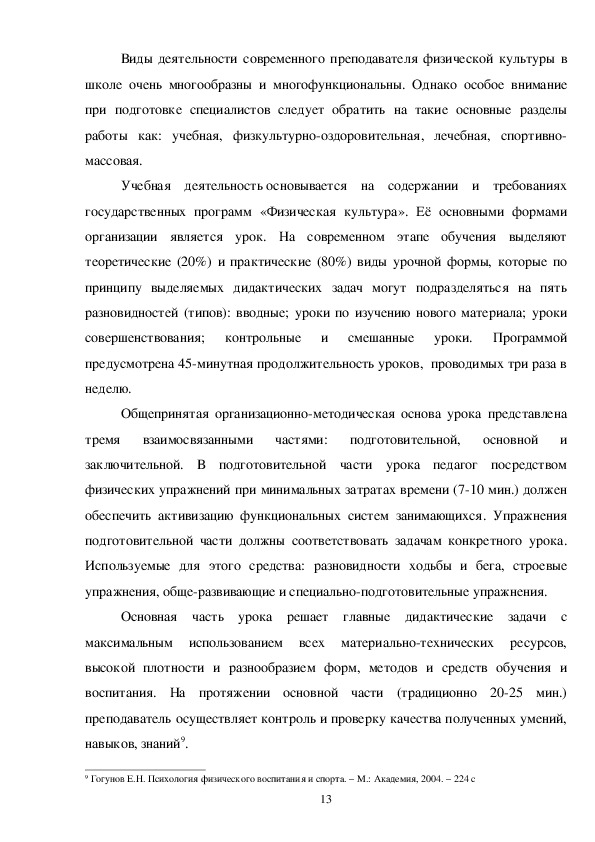 Виды деятельности современного преподавателя физической культуры в школе очень многообразны и многофункциональны. Однако особое внимание при подготовке специалистов следует обратить на такие основные разделы работы как: учебная, физкультурно-оздоровительная, лечебная, спортивно-массовая.

Учебная деятельность основывается на содержании и требованиях государственных программ «Физическая культура». Её основными формами организации является урок. На современном этапе обучения выделяют теоретические (20%) и практические (80%) виды урочной формы, которые по принципу выделяемых дидактических задач могут подразделяться на пять разновидностей (типов): вводные; уроки по изучению нового материала; уроки совершенствования; контрольные и смешанные уроки. Программой предусмотрена 45-минутная продолжительность уроков, проводимых три раза в неделю.

Общепринятая организационно-методическая основа урока представлена тремя взаимосвязанными частями: подготовительной, основной и заключительной. В подготовительной части урока педагог посредством физических упражнений при минимальных затратах времени (7-10 мин.) должен обеспечить активизацию функциональных систем занимающихся. Упражнения подготовительной части должны соответствовать задачам конкретного урока. Используемые для этого средства: разновидности ходьбы и бега, строевые упражнения, обще-развивающие и специально-подготовительные упражнения.

Основная часть урока решает главные дидактические задачи с максимальным использованием всех материально-технических ресурсов, высокой плотности и разнообразием форм, методов и средств обучения и воспитания. На протяжении основной части (традиционно 20-25 мин.) преподаватель осуществляет контроль и проверку качества полученных умений, навыков, знаний$^9$.

$^9$ Гогунов Е.Н. Психология физического воспитания и спорта. – М.: Академия, 2004. – 224 с

13